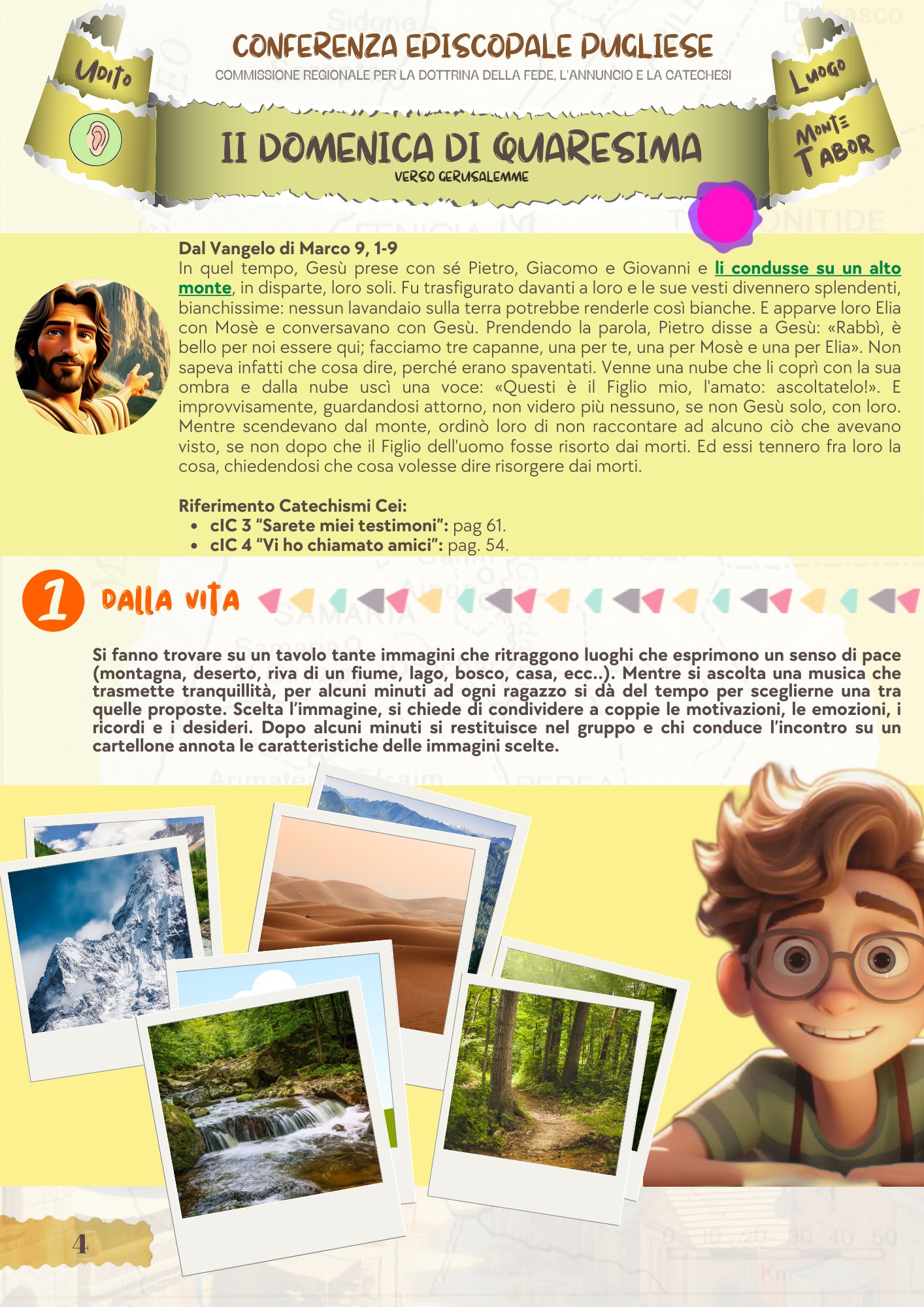 CONFERENZA EPISCOPALE PUGLIESE
COMMISSIONE REGIONALE PER LA DOTTRINA DELLA FEDE, L'ANNUNCIO E LA CATECHESI

Udito

Luogo
Monte Tabor

II DOMENICA DI QUARESIMA
VERSO GERUSALEMME

Dal Vangelo di Marco 9, 1-9
In quel tempo, Gesù prese con sé Pietro, Giacomo e Giovanni e li condusse su un alto monte, in disparte, loro soli. Fu trasfigurato davanti a loro e le sue vesti divennero splendenti, bianchissime: nessun lavandaio sulla terra potrebbe renderle così bianche. E apparve loro Elia con Mosè e conversavano con Gesù. Prendendo la parola, Pietro disse a Gesù: «Rabbì, è bello per noi essere qui; facciamo tre capanne, una per te, una per Mosè e una per Elia». Non sapeva infatti che cosa dire, perché erano spaventati. Venne una nube che li coprì con la sua ombra e dalla nube uscì una voce: «Questi è il Figlio mio, l'amato: ascoltatelo!». E improvvisamente, guardandosi attorno, non videro più nessuno, se non Gesù solo, con loro. Mentre scendevano dal monte, ordinò loro di non raccontare ad alcuno ciò che avevano visto, se non dopo che il Figlio dell'uomo fosse risorto dai morti. Ed essi tennero fra loro la cosa, chiedendosi che cosa volesse dire risorgere dai morti.

Riferimento Catechismi Cei:
• cIC 3 "Sarete miei testimoni": pag 61.
• cIC 4 "Vi ho chiamato amici": pag. 54.

1 DALLA VITA

Si fanno trovare su un tavolo tante immagini che ritraggono luoghi che esprimono un senso di pace (montagna, deserto, riva di un fiume, lago, bosco, casa, ecc..). Mentre si ascolta una musica che trasmette tranquillità, per alcuni minuti ad ogni ragazzo si dà del tempo per sceglierne una tra quelle proposte. Scelta l'immagine, si chiede di condividere a coppie le motivazioni, le emozioni, i ricordi e i desideri. Dopo alcuni minuti si restituisce nel gruppo e chi conduce l'incontro su un cartellone annota le caratteristiche delle immagini scelte.

4